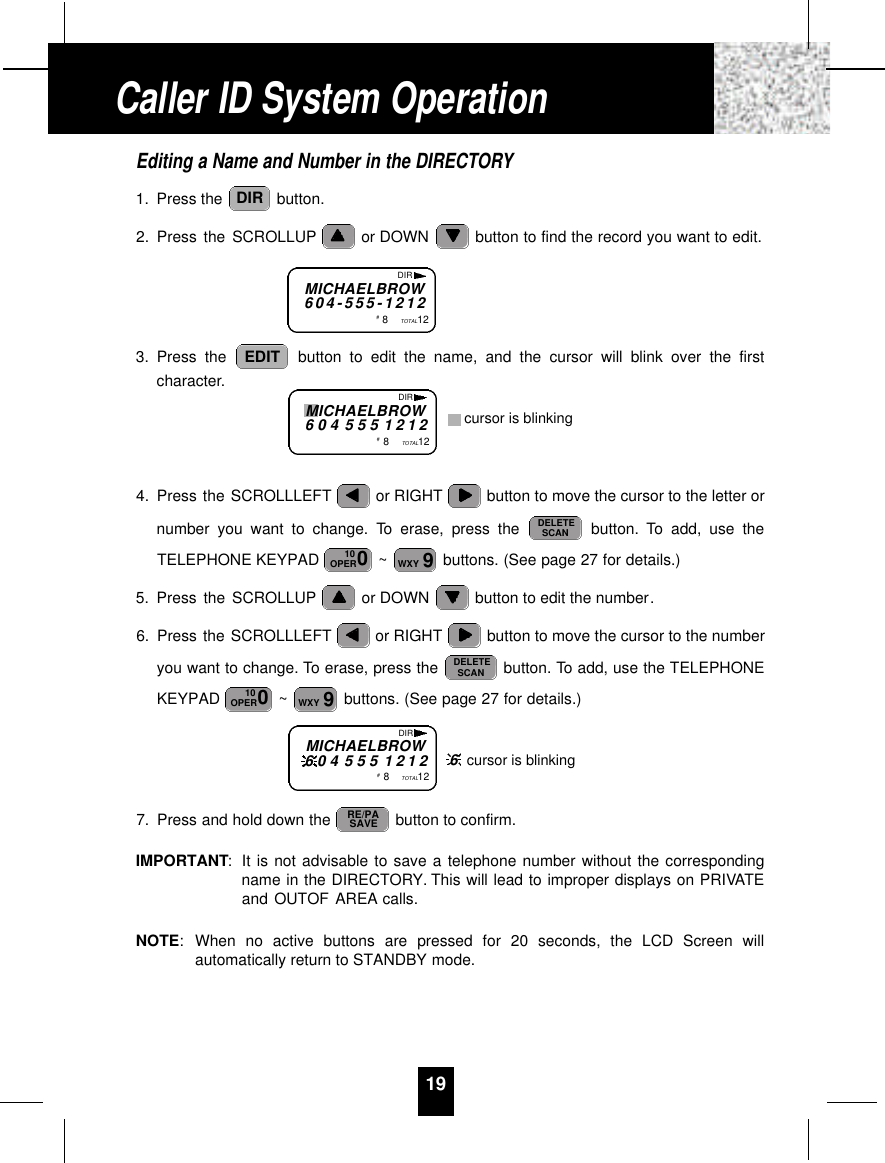 Caller ID System Operation

Editing a Name and Number in the DIRECTORY

1. Press the DIR button.

2. Press the SCROLLUP or DOWN button to find the record you want to edit.

DIR
MICHAELBROW
604-555-1212
# 8 TOTAL 12

3. Press the EDIT button to edit the name, and the cursor will blink over the first character.

DIR
MICHAELBROW
6 0 4 5 5 5 1 2 1 2
# 8 TOTAL 12

cursor is blinking

4. Press the SCROLLLEFT or RIGHT button to move the cursor to the letter or number you want to change. To erase, press the DELETE SCAN button. To add, use the TELEPHONE KEYPAD 10 OPER 0 ~ WXY 9 buttons. (See page 27 for details.)

5. Press the SCROLLUP or DOWN button to edit the number.

6. Press the SCROLLLEFT or RIGHT button to move the cursor to the number you want to change. To erase, press the DELETE SCAN button. To add, use the TELEPHONE KEYPAD 10 OPER 0 ~ WXY 9 buttons. (See page 27 for details.)

DIR
MICHAELBROW
6 0 4 5 5 5 1 2 1 2
# 8 TOTAL 12

6 cursor is blinking

7. Press and hold down the RE/PA SAVE button to confirm.

IMPORTANT: It is not advisable to save a telephone number without the corresponding name in the DIRECTORY. This will lead to improper displays on PRIVATE and OUTOF AREA calls.

NOTE: When no active buttons are pressed for 20 seconds, the LCD Screen will automatically return to STANDBY mode.

19